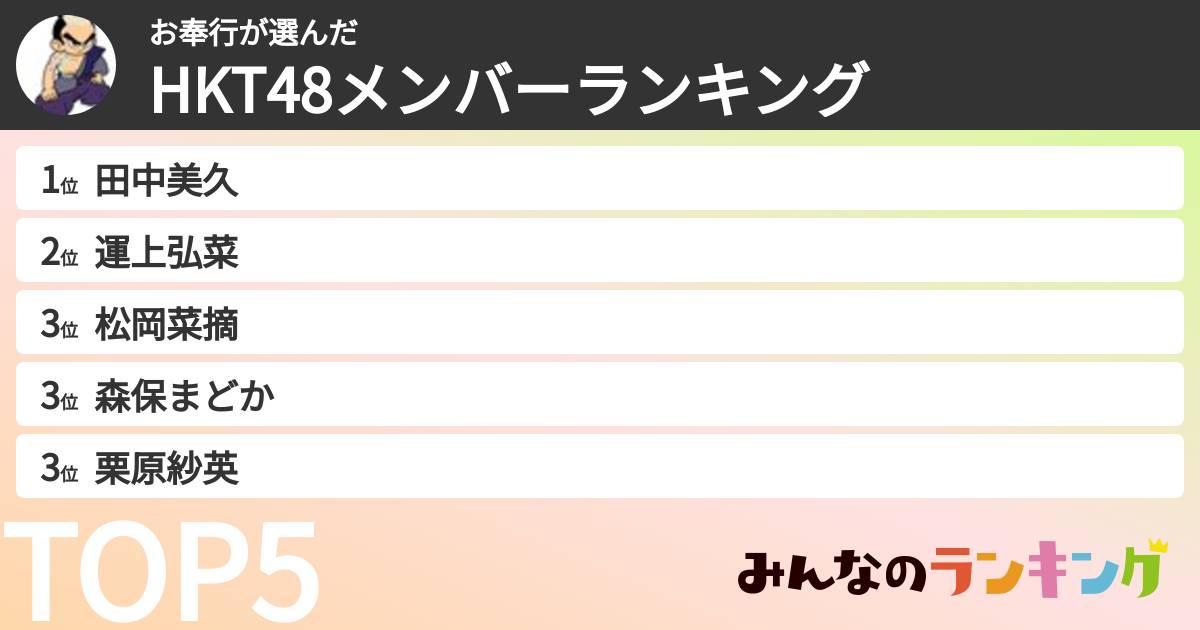 お奉行が選んだ
HKT48メンバーランキング

1位 田中美久
2位 運上弘菜
3位 松岡菜摘
3位 森保まどか
3位 栗原紗英

TOP5

みんなのランキング